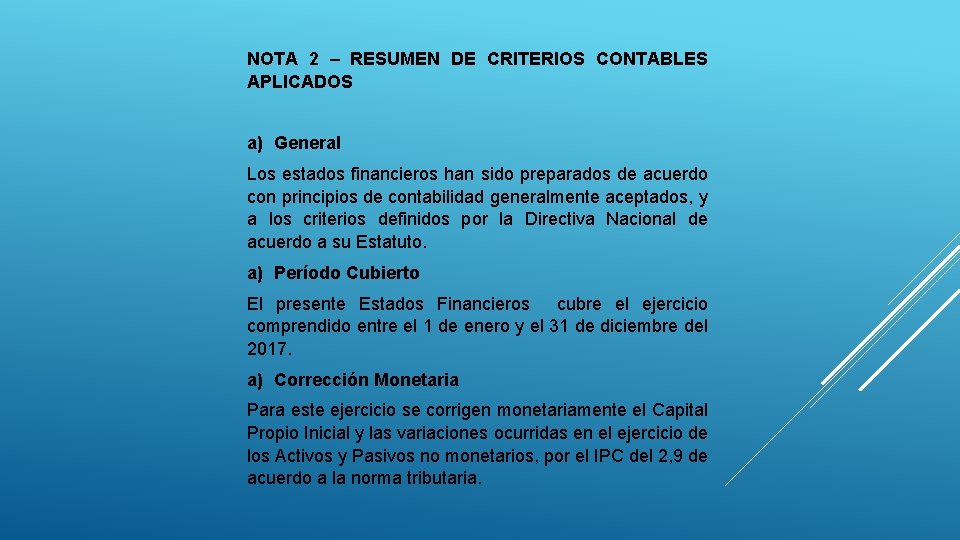 NOTA 2 – RESUMEN DE CRITERIOS CONTABLES APLICADOS

a) General

Los estados financieros han sido preparados de acuerdo con principios de contabilidad generalmente aceptados, y a los criterios definidos por la Directiva Nacional de acuerdo a su Estatuto.

a) Período Cubierto

El presente Estados Financieros cubre el ejercicio comprendido entre el 1 de enero y el 31 de diciembre del 2017.

a) Corrección Monetaria

Para este ejercicio se corrigen monetariamente el Capital Propio Inicial y las variaciones ocurridas en el ejercicio de los Activos y Pasivos no monetarios, por el IPC del 2,9 de acuerdo a la norma tributaria.